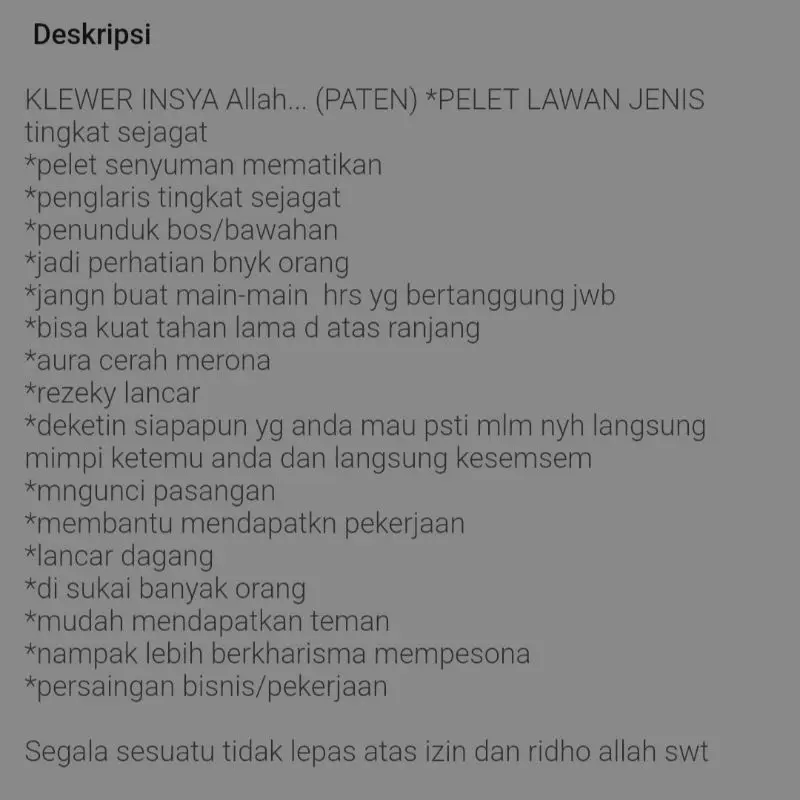 Deskripsi

KLEWER INSYA Allah... (PATEN) *PELET LAWAN JENIS tingkat sejagat
*pelet senyuman mematikan
*penglaris tingkat sejagat
*penunduk bos/bawahan
*jadi perhatian bnyk orang
*jangn buat main-main hrs yg bertanggung jwb
*bisa kuat tahan lama d atas ranjang
*aura cerah merona
*rezeky lancar
*deketin siapapun yg anda mau psti mlm nyh langsung mimpi ketemu anda dan langsung kesemsem
*mngunci pasangan
*membantu mendapatkn pekerjaan
*lancar dagang
*di sukai banyak orang
*mudah mendapatkan teman
*nampak lebih berkharisma mempesona
*persaingan bisnis/pekerjaan

Segala sesuatu tidak lepas atas izin dan ridho allah swt